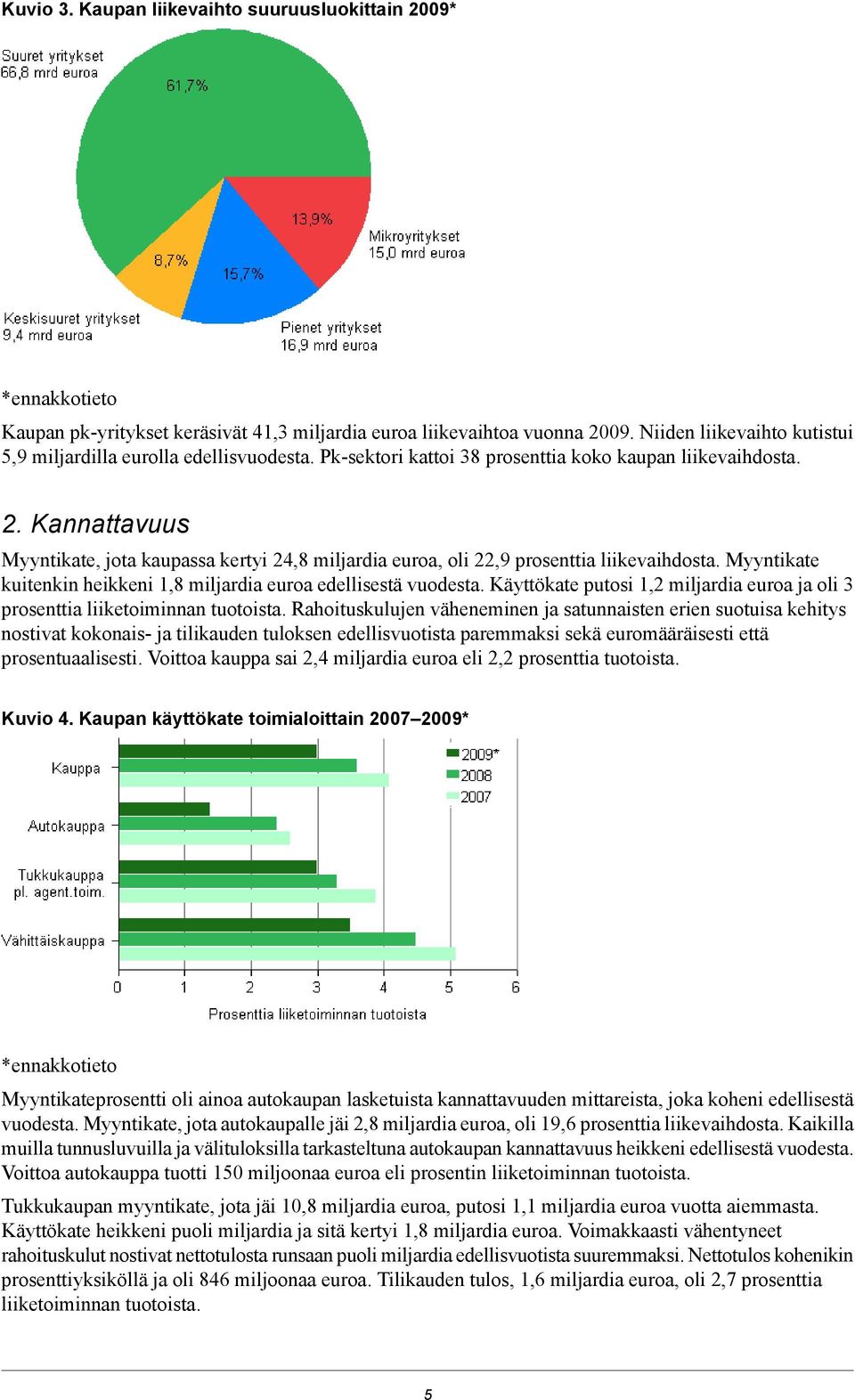 Kuvio 3. Kaupan liikevaihto suuruusluokittain 2009*

Suuret yritykset
66,8 mrd euroa

61,7%

13,9%

Mikroyritykset
15,0 mrd euroa

8,7%

15,7%

Keskisuuret yritykset
9,4 mrd euroa

Pienet yritykset
16,9 mrd euroa

*ennakkotieto

Kaupan pk-yritykset keräsivät 41,3 miljardia euroa liikevaihtoa vuonna 2009. Niiden liikevaihto kutistui 5,9 miljardilla eurolla edellisvuodesta. Pk-sektori kattoi 38 prosenttia koko kaupan liikevaihdosta.

2. Kannattavuus

Myyntikate, jota kaupassa kertyi 24,8 miljardia euroa, oli 22,9 prosenttia liikevaihdosta. Myyntikate kuitenkin heikkeni 1,8 miljardia euroa edellisestä vuodesta. Käyttökate putosi 1,2 miljardia euroa ja oli 3 prosenttia liiketoiminnan tuotoista. Rahoituskulujen väheneminen ja satunnaisten erien suotuisa kehitys nostivat kokonais- ja tilikauden tuloksen edellisvuotista paremmaksi sekä euromääräisesti että prosentuaalisesti. Voittoa kauppa sai 2,4 miljardia euroa eli 2,2 prosenttia tuotoista.

Kuvio 4. Kaupan käyttökate toimialoittain 2007–2009*

Kauppa

Autokauppa

Tukkukauppa
pl. agent.toim.

Vähittäiskauppa

2009*
2008
2007

0 1 2 3 4 5 6

Prosenttia liiketoiminnan tuotoista

*ennakkotieto

Myyntikateprosentti oli ainoa autokaupan lasketuista kannattavuuden mittareista, joka koheni edellisestä vuodesta. Myyntikate, jota autokaupalle jäi 2,8 miljardia euroa, oli 19,6 prosenttia liikevaihdosta. Kaikilla muilla tunnusluvuilla ja välituloksilla tarkasteltuna autokaupan kannattavuus heikkeni edellisestä vuodesta. Voittoa autokauppa tuotti 150 miljoonaa euroa eli prosentin liiketoiminnan tuotoista.

Tukkukaupan myyntikate, jota jäi 10,8 miljardia euroa, putosi 1,1 miljardia euroa vuotta aiemmasta. Käyttökate heikkeni puoli miljardia ja sitä kertyi 1,8 miljardia euroa. Voimakkaasti vähentyneet rahoituskulut nostivat nettotulosta runsaan puoli miljardia edellisvuotista suuremmaksi. Nettotulos kohenikin prosenttiyksiköllä ja oli 846 miljoonaa euroa. Tilikauden tulos, 1,6 miljardia euroa, oli 2,7 prosenttia liiketoiminnan tuotoista.

5